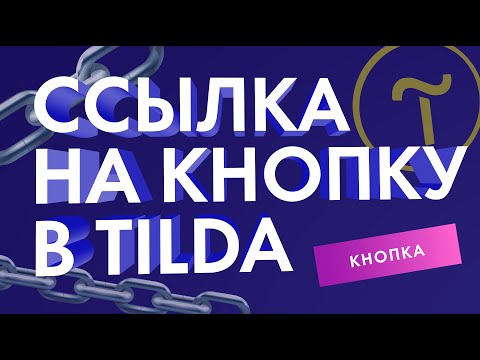 ССЫЛКА НА КНОПКУ В TILDA

КНОПКА